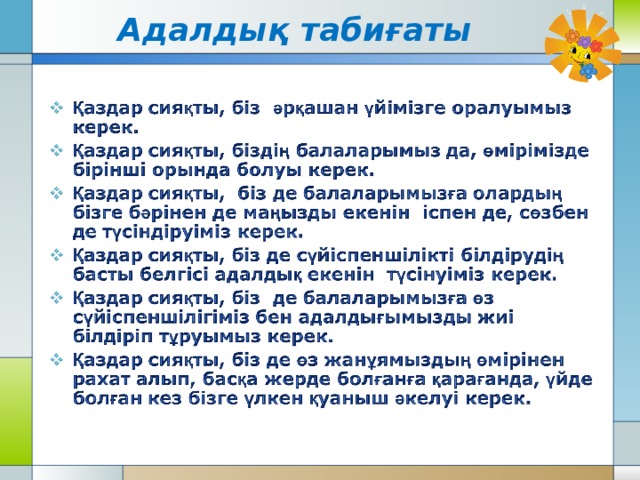 Адалдық табиғаты

❖ Қаздар сияқты, біз әрқашан үйімізге оралуымыз керек.
❖ Қаздар сияқты, біздің балаларымыз да, өмірімізде бірінші орында болуы керек.
❖ Қаздар сияқты, біз де балаларымызға олардың бізге бәрінен де маңызды екенін іспен де, сөзбен де түсіндіруіміз керек.
❖ Қаздар сияқты, біз де сүйіспеншілікті білдірудің басты белгісі адалдық екенін түсінуіміз керек.
❖ Қаздар сияқты, біз де балаларымызға өз сүйіспеншілігіміз бен адалдығымызды жиі білдіріп тұруымыз керек.
❖ Қаздар сияқты, біз де өз жанұямыздың өмірінен рахат алып, басқа жерде болғанға қарағанда, үйде болған кез бізге үлкен қуаныш әкелуі керек.